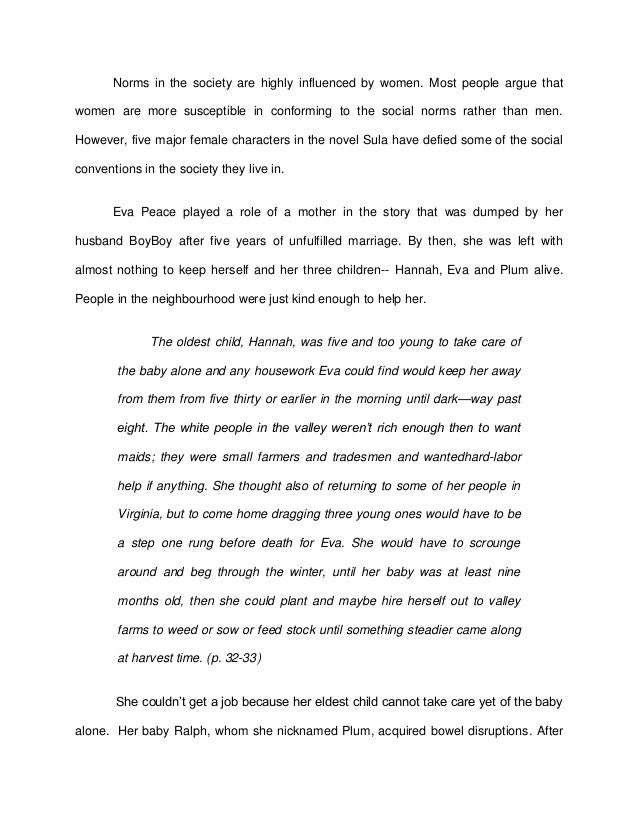 Norms in the society are highly influenced by women. Most people argue that women are more susceptible in conforming to the social norms rather than men. However, five major female characters in the novel Sula have defied some of the social conventions in the society they live in.

Eva Peace played a role of a mother in the story that was dumped by her husband BoyBoy after five years of unfulfilled marriage. By then, she was left with almost nothing to keep herself and her three children-- Hannah, Eva and Plum alive. People in the neighbourhood were just kind enough to help her.

The oldest child, Hannah, was five and too young to take care of the baby alone and any housework Eva could find would keep her away from them from five thirty or earlier in the morning until dark—way past eight. The white people in the valley weren't rich enough then to want maids; they were small farmers and tradesmen and wantedhard-labor help if anything. She thought also of returning to some of her people in Virginia, but to come home dragging three young ones would have to be a step one rung before death for Eva. She would have to scrounge around and beg through the winter, until her baby was at least nine months old, then she could plant and maybe hire herself out to valley farms to weed or sow or feed stock until something steadier came along at harvest time. (p. 32-33)

She couldn't get a job because her eldest child cannot take care yet of the baby alone. Her baby Ralph, whom she nicknamed Plum, acquired bowel disruptions. After